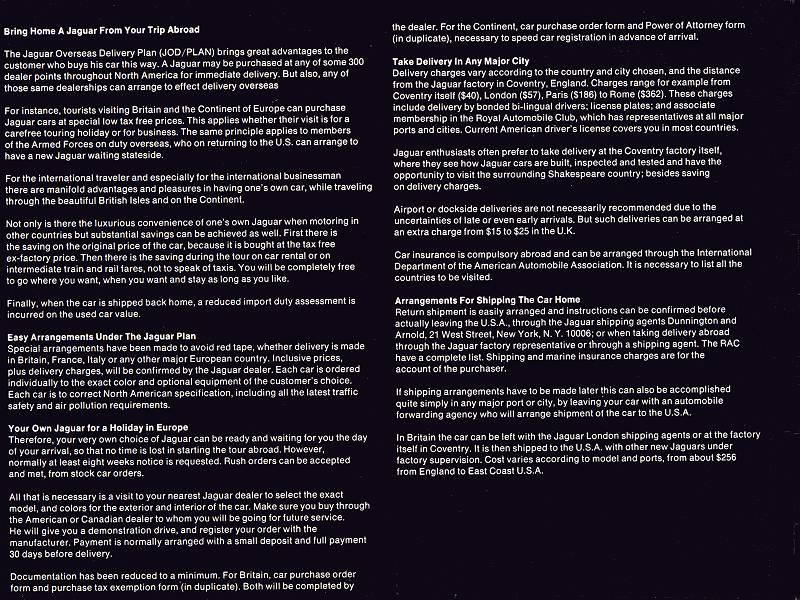 Bring Home A Jaguar From Your Trip Abroad

The Jaguar Overseas Delivery Plan (JOD/PLAN) brings great advantages to the customer who buys his car this way. A Jaguar may be purchased at any of some 300 dealer points throughout North America for immediate delivery. But also, any of those same dealerships can arrange to effect delivery overseas

For instance, tourists visiting Britain and the Continent of Europe can purchase Jaguar cars at special low tax free prices. This applies whether their visit is for a carefree touring holiday or for business. The same principle applies to members of the Armed Forces on duty overseas, who on returning to the U.S. can arrange to have a new Jaguar waiting stateside.

For the international traveler and especially for the international businessman there are manifold advantages and pleasures in having one's own car, while traveling through the beautiful British Isles and on the Continent.

Not only is there the luxurious convenience of one's own Jaguar when motoring in other countries but substantial savings can be achieved as well. First there is the saving on the original price of the car, because it is bought at the tax free ex-factory price. Then there is the saving during the tour on car rental or on intermediate train and rail fares, not to speak of taxis. You will be completely free to go where you want, when you want and stay as long as you like.

Finally, when the car is shipped back home, a reduced import duty assessment is incurred on the used car value.

Easy Arrangements Under The Jaguar Plan
Special arrangements have been made to avoid red tape, whether delivery is made in Britain, France, Italy or any other major European country. Inclusive prices, plus delivery charges, will be confirmed by the Jaguar dealer. Each car is ordered individually to the exact color and optional equipment of the customer's choice. Each car is to correct North American specification, including all the latest traffic safety and air pollution requirements.

Your Own Jaguar for a Holiday in Europe
Therefore, your very own choice of Jaguar can be ready and waiting for you the day of your arrival, so that no time is lost in starting the tour abroad. However, normally at least eight weeks notice is requested. Rush orders can be accepted and met, from stock car orders.

All that is necessary is a visit to your nearest Jaguar dealer to select the exact model, and colors for the exterior and interior of the car. Make sure you buy through the American or Canadian dealer to whom you will be going for future service. He will give you a demonstration drive, and register your order with the manufacturer. Payment is normally arranged with a small deposit and full payment 30 days before delivery.

Documentation has been reduced to a minimum. For Britain, car purchase order form and purchase tax exemption form (in duplicate). Both will be completed by the dealer. For the Continent, car purchase order form and Power of Attorney form (in duplicate), necessary to speed car registration in advance of arrival.

Take Delivery In Any Major City
Delivery charges vary according to the country and city chosen, and the distance from the Jaguar factory in Coventry, England. Charges range for example from Coventry itself ($40), London ($57), Paris ($186) to Rome ($362). These charges include delivery by bonded bi-lingual drivers; license plates; and associate membership in the Royal Automobile Club, which has representatives at all major ports and cities. Current American driver's license covers you in most countries.

Jaguar enthusiasts often prefer to take delivery at the Coventry factory itself, where they see how Jaguar cars are built, inspected and tested and have the opportunity to visit the surrounding Shakespeare country; besides saving on delivery charges.

Airport or dockside deliveries are not necessarily recommended due to the uncertainties of late or even early arrivals. But such deliveries can be arranged at an extra charge from $15 to $25 in the U.K.

Car insurance is compulsory abroad and can be arranged through the International Department of the American Automobile Association. It is necessary to list all the countries to be visited.

Arrangements For Shipping The Car Home
Return shipment is easily arranged and instructions can be confirmed before actually leaving the U.S.A., through the Jaguar shipping agents Dunnington and Arnold, 21 West Street, New York, N. Y. 10006; or when taking delivery abroad through the Jaguar factory representative or through a shipping agent. The RAC have a complete list. Shipping and marine insurance charges are for the account of the purchaser.

If shipping arrangements have to be made later this can also be accomplished quite simply in any major port or city, by leaving your car with an automobile forwarding agency who will arrange shipment of the car to the U.S.A.

In Britain the car can be left with the Jaguar London shipping agents or at the factory itself in Coventry. It is then shipped to the U.S.A. with other new Jaguars under factory supervision. Cost varies according to model and ports, from about $256 from England to East Coast U.S.A.